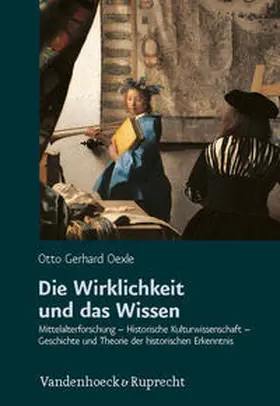 Otto Gerhard Oexle

Die Wirklichkeit und das Wissen

Mittelalterforschung – Historische Kulturwissenschaft – Geschichte und Theorie der historischen Erkenntnis

Vandenhoeck & Ruprecht